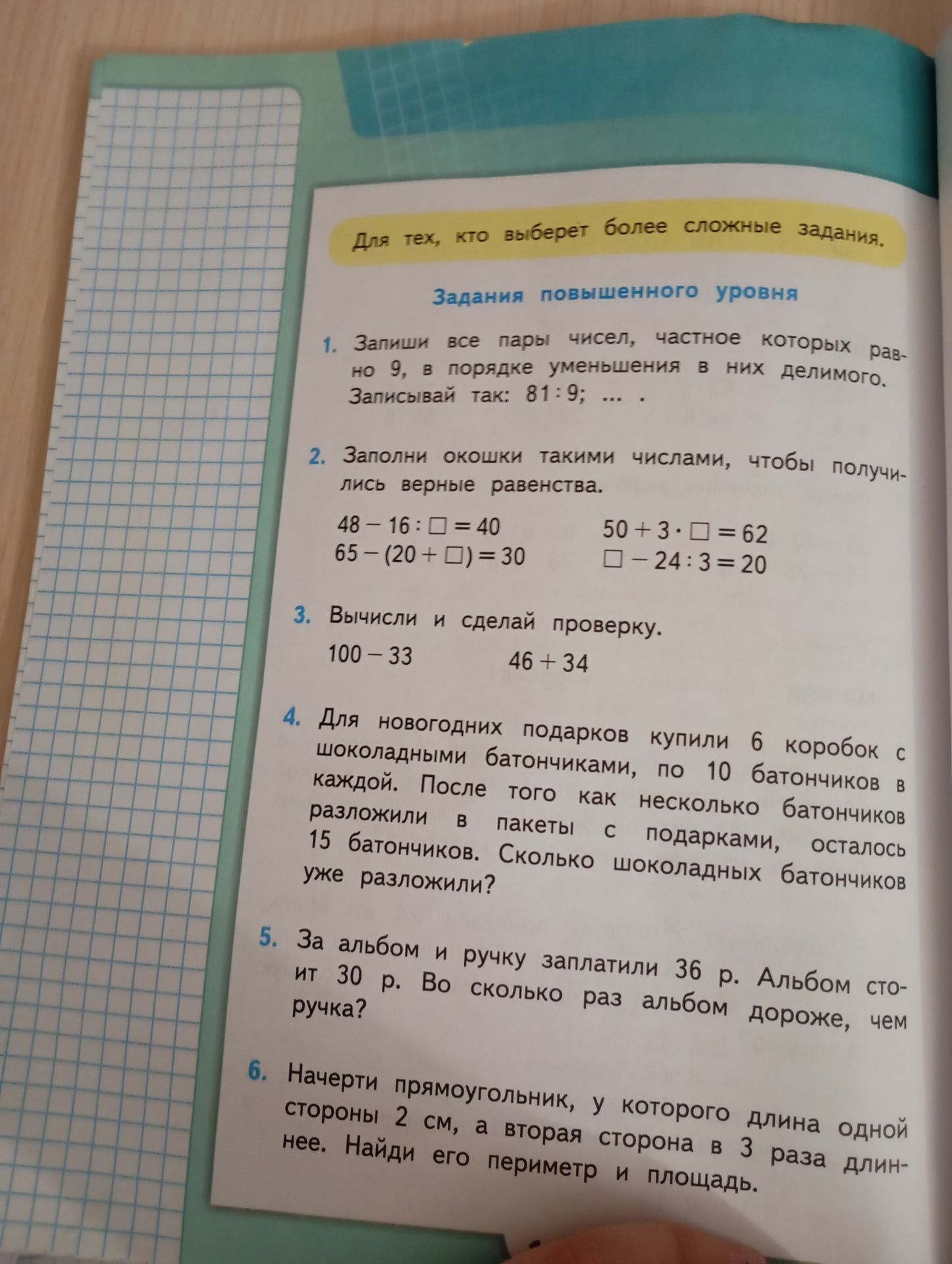 Для тех, кто выберет более сложные задания.

Задания повышенного уровня

1. Запиши все пары чисел, частное которых равно 9, в порядке уменьшения в них делимого. Записывай так: $81 : 9$; ... .

2. Заполни окошки такими числами, чтобы получились верные равенства.

$48 - 16 : \square = 40$
$65 - (20 + \square) = 30$

$50 + 3 \cdot \square = 62$
$\square - 24 : 3 = 20$

3. Вычисли и сделай проверку.

$100 - 33$
$46 + 34$

4. Для новогодних подарков купили 6 коробок с шоколадными батончиками, по 10 батончиков в каждой. После того как несколько батончиков разложили в пакеты с подарками, осталось 15 батончиков. Сколько шоколадных батончиков уже разложили?

5. За альбом и ручку заплатили 36 р. Альбом стоит 30 р. Во сколько раз альбом дороже, чем ручка?

6. Начерти прямоугольник, у которого длина одной стороны 2 см, а вторая сторона в 3 раза длиннее. Найди его периметр и площадь.